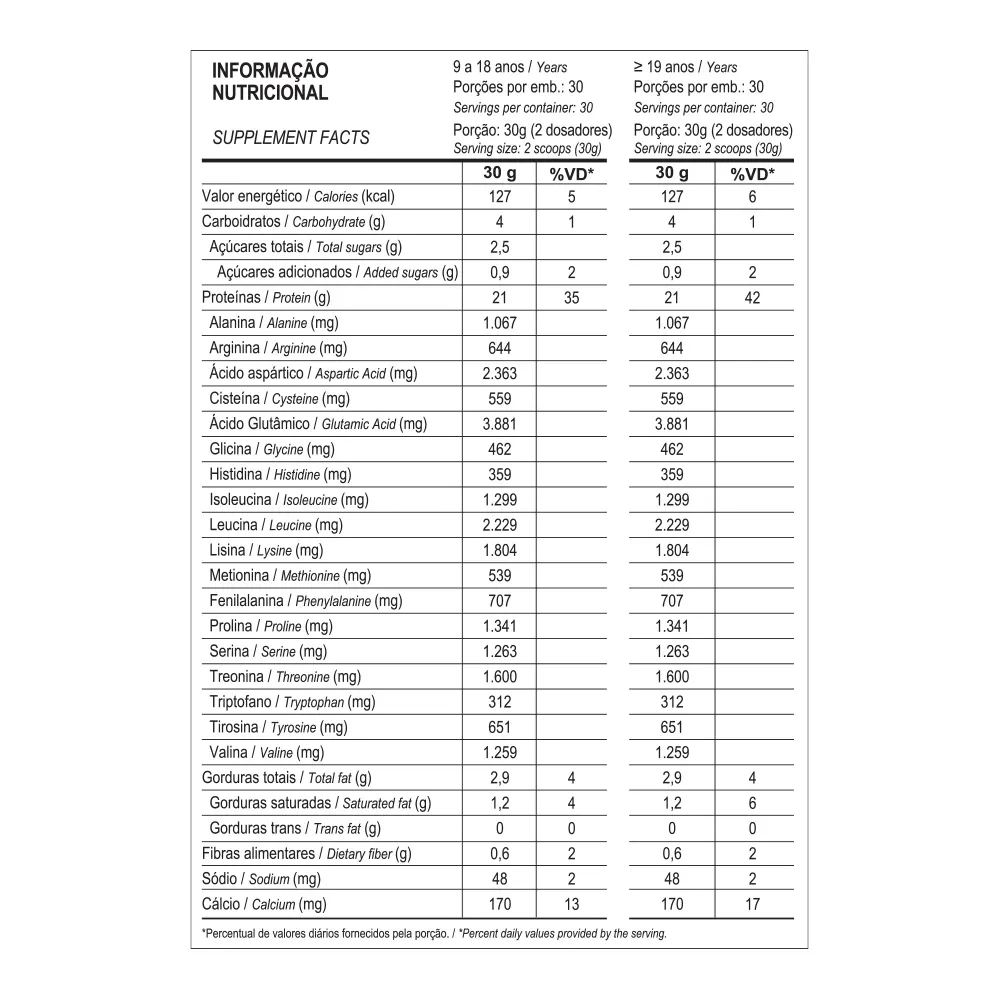 | INFORMAÇÃO NUTRICIONAL SUPPLEMENT FACTS | 9 a 18 anos / Years Porções por emb.: 30 Servings per container: 30 Porção: 30g (2 dosadores) Serving size: 2 scoops (30g) | | ≥ 19 anos / Years Porções por emb.: 30 Servings per container: 30 Porção: 30g (2 dosadores) Serving size: 2 scoops (30g) | |
|---|---|---|---|---|
| | 30 g | %VD* | 30 g | %VD* |
| Valor energético / Calories (kcal) | 127 | 5 | 127 | 6 |
| Carboidratos / Carbohydrate (g) | 4 | 1 | 4 | 1 |
| Açúcares totais / Total sugars (g) | 2,5 | | 2,5 | |
| Açúcares adicionados / Added sugars (g) | 0,9 | 2 | 0,9 | 2 |
| Proteínas / Protein (g) | 21 | 35 | 21 | 42 |
| Alanina / Alanine (mg) | 1.067 | | 1.067 | |
| Arginina / Arginine (mg) | 644 | | 644 | |
| Ácido aspártico / Aspartic Acid (mg) | 2.363 | | 2.363 | |
| Cisteína / Cysteine (mg) | 559 | | 559 | |
| Ácido Glutâmico / Glutamic Acid (mg) | 3.881 | | 3.881 | |
| Glicina / Glycine (mg) | 462 | | 462 | |
| Histidina / Histidine (mg) | 359 | | 359 | |
| Isoleucina / Isoleucine (mg) | 1.299 | | 1.299 | |
| Leucina / Leucine (mg) | 2.229 | | 2.229 | |
| Lisina / Lysine (mg) | 1.804 | | 1.804 | |
| Metionina / Methionine (mg) | 539 | | 539 | |
| Fenilalanina / Phenylalanine (mg) | 707 | | 707 | |
| Prolina / Proline (mg) | 1.341 | | 1.341 | |
| Serina / Serine (mg) | 1.263 | | 1.263 | |
| Treonina / Threonine (mg) | 1.600 | | 1.600 | |
| Triptofano / Tryptophan (mg) | 312 | | 312 | |
| Tirosina / Tyrosine (mg) | 651 | | 651 | |
| Valina / Valine (mg) | 1.259 | | 1.259 | |
| Gorduras totais / Total fat (g) | 2,9 | 4 | 2,9 | 4 |
| Gorduras saturadas / Saturated fat (g) | 1,2 | 4 | 1,2 | 6 |
| Gorduras trans / Trans fat (g) | 0 | 0 | 0 | 0 |
| Fibras alimentares / Dietary fiber (g) | 0,6 | 2 | 0,6 | 2 |
| Sódio / Sodium (mg) | 48 | 2 | 48 | 2 |
| Cálcio / Calcium (mg) | 170 | 13 | 170 | 17 |

*Percentual de valores diários fornecidos pela porção. / *Percent daily values provided by the serving.